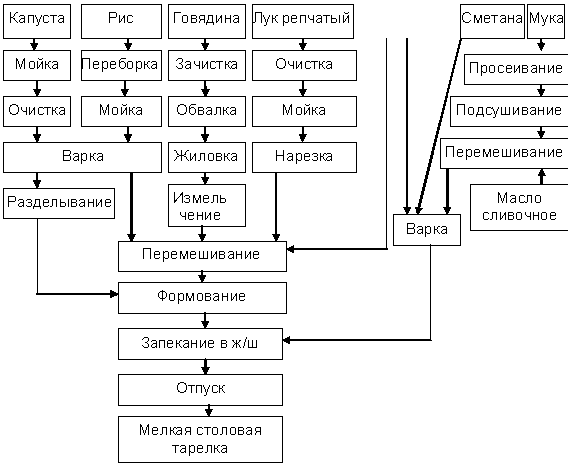 Капуста
Мойка
Очистка
Рис
Переборка
Мойка
Варка
Разделывание
Говядина
Зачистка
Обвалка
Жиловка
Измель чение
Лук репчатый
Очистка
Мойка
Нарезка
Сметана
Мука
Просеивание
Подсушивание
Перемешивание
Масло сливочное
Варка
Перемешивание
Формование
Запекание в ж/ш
Отпуск
Мелкая столовая тарелка